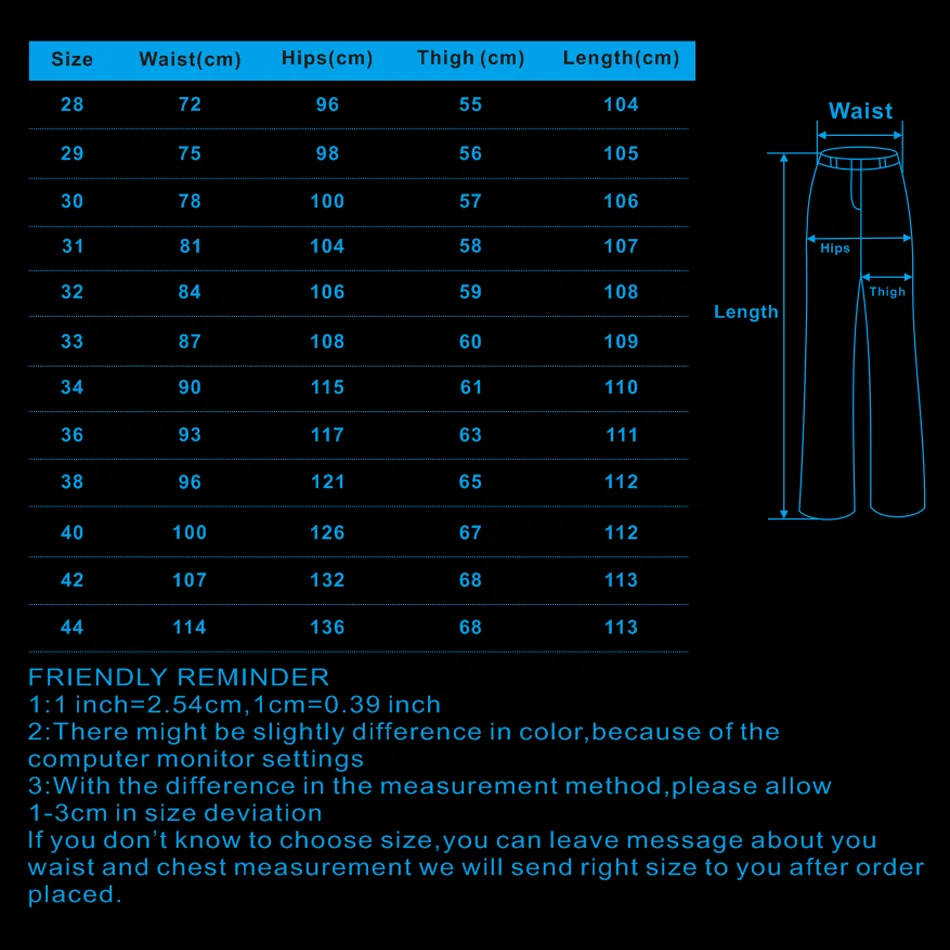 | Size | Waist(cm) | Hips(cm) | Thigh (cm) | Length(cm) |
|---|---|---|---|---|
| 28 | 72 | 96 | 55 | 104 |
| 29 | 75 | 98 | 56 | 105 |
| 30 | 78 | 100 | 57 | 106 |
| 31 | 81 | 104 | 58 | 107 |
| 32 | 84 | 106 | 59 | 108 |
| 33 | 87 | 108 | 60 | 109 |
| 34 | 90 | 115 | 61 | 110 |
| 36 | 93 | 117 | 63 | 111 |
| 38 | 96 | 121 | 65 | 112 |
| 40 | 100 | 126 | 67 | 112 |
| 42 | 107 | 132 | 68 | 113 |
| 44 | 114 | 136 | 68 | 113 |

Waist
Hips
Thigh
Length

FRIENDLY REMINDER
1:1 inch=2.54cm,1cm=0.39 inch
2:There might be slightly difference in color,because of the computer monitor settings
3:With the difference in the measurement method,please allow 1-3cm in size deviation
If you don't know to choose size,you can leave message about you waist and chest measurement we will send right size to you after order placed.